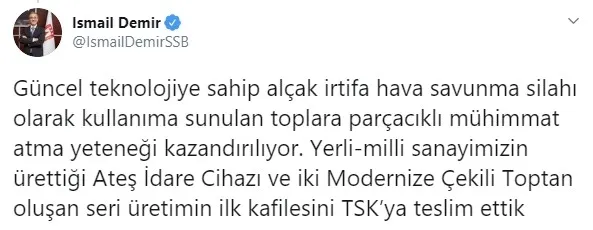 Ismail Demir
@IsmailDemirSSB

Güncel teknolojiye sahip alçak irtifa hava savunma silahı olarak kullanıma sunulan toplara parçacıklı mühimmat atma yeteneği kazandırılıyor. Yerli-milli sanayimizin ürettiği Ateş İdare Cihazı ve iki Modernize Çekili Toptan oluşan seri üretimin ilk kafilesini TSK'ya teslim ettik